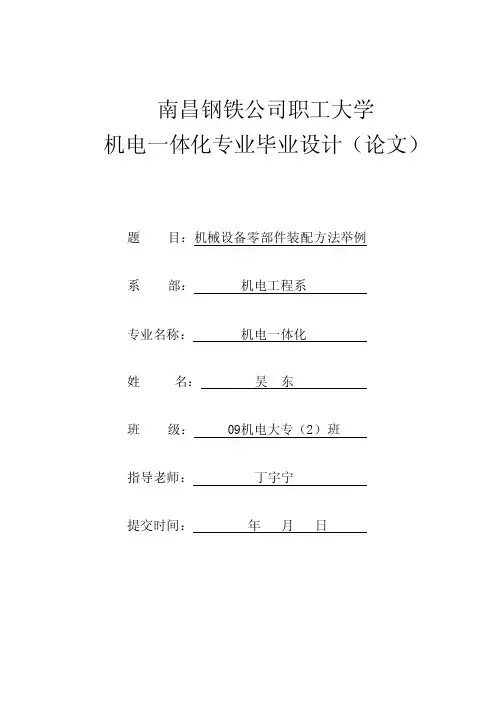 南昌钢铁公司职工大学
机电一体化专业毕业设计（论文）

题　　目：机械设备零部件装配方法举例

系　　部：　　机电工程系

专业名称：　　机电一体化

姓　　名：　　吴　东

班　　级：　　09机电大专（2）班

指导老师：　　丁宇宁

提交时间：　　年　　月　　日